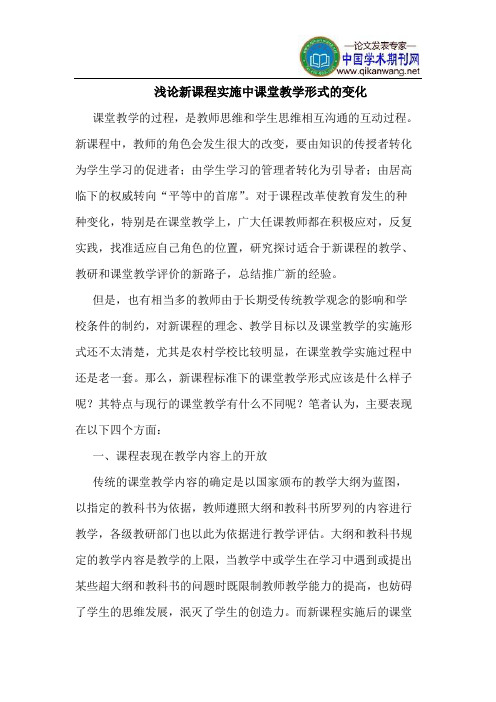 —论文发表专家—
中国学术期刊网
www.qikanwang.net

浅论新课程实施中课堂教学形式的变化

课堂教学的过程，是教师思维和学生思维相互沟通的互动过程。新课程中，教师的角色会发生很大的改变，要由知识的传授者转化为学生学习的促进者；由学生学习的管理者转化为引导者；由居高临下的权威转向“平等中的首席”。对于课程改革使教育发生的种种变化，特别是在课堂教学上，广大任课教师都在积极应对，反复实践，找准适应自己角色的位置，研究探讨适合于新课程的教学、教研和课堂教学评价的新路子，总结推广新的经验。

但是，也有相当多的教师由于长期受传统教学观念的影响和学校条件的制约，对新课程的理念、教学目标以及课堂教学的实施形式还不太清楚，尤其是农村学校比较明显，在课堂教学实施过程中还是老一套。那么，新课程标准下的课堂教学形式应该是什么样子呢？其特点与现行的课堂教学有什么不同呢？笔者认为，主要表现在以下四个方面：

一、课程表现在教学内容上的开放

传统的课堂教学内容的确定是以国家颁布的教学大纲为蓝图，以指定的教科书为依据，教师遵照大纲和教科书所罗列的内容进行教学，各级教研部门也以此为依据进行教学评估。大纲和教科书规定的教学内容是教学的上限，当教学中或学生在学习中遇到或提出某些超大纲和教科书的问题时既限制教师教学能力的提高，也妨碍了学生的思维发展，泯灭了学生的创造力。而新课程实施后的课堂